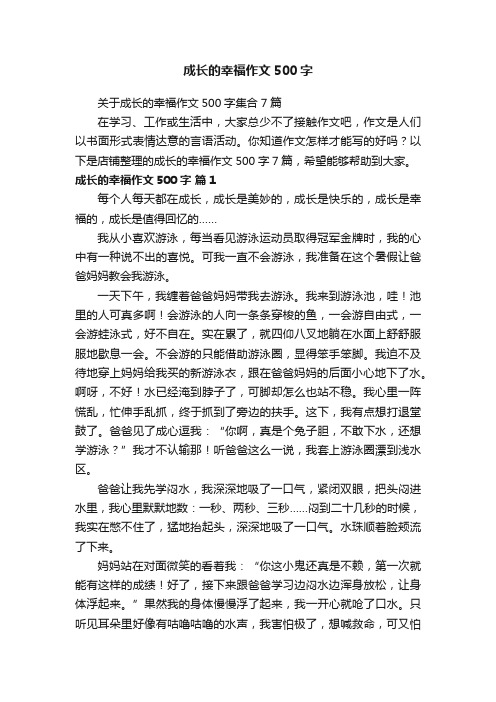 成长的幸福作文500字

关于成长的幸福作文500字集合7篇

在学习、工作或生活中，大家总少不了接触作文吧，作文是人们以书面形式表情达意的言语活动。你知道作文怎样才能写的好吗？以下是店铺整理的成长的幸福作文500字7篇，希望能够帮助到大家。

成长的幸福作文500字 篇1

每个人每天都在成长，成长是美妙的，成长是快乐的，成长是幸福的，成长是值得回忆的……

我从小喜欢游泳，每当看见游泳运动员取得冠军金牌时，我的心中有一种说不出的喜悦。可我一直不会游泳，我准备在这个暑假让爸爸妈妈教会我游泳。

一天下午，我缠着爸爸妈妈带我去游泳。我来到游泳池，哇！池里的人可真多啊！会游泳的人向一条条穿梭的鱼，一会游自由式，一会游蛙泳式，好不自在。实在累了，就四仰八叉地躺在水面上舒舒服服地歇息一会。不会游的只能借助游泳圈，显得笨手笨脚。我迫不及待地穿上妈妈给我买的新游泳衣，跟在爸爸妈妈的后面小心地下了水。啊呀，不好！水已经淹到脖子了，可脚却怎么也站不稳。我心里一阵慌乱，忙伸手乱抓，终于抓到了旁边的扶手。这下，我有点想打退堂鼓了。爸爸见了成心逗我：“你啊，真是个兔子胆，不敢下水，还想学游泳？”我才不认输那！听爸爸这么一说，我套上游泳圈漂到浅水区。

爸爸让我先学闷水，我深深地吸了一口气，紧闭双眼，把头闷进水里，我心里默默地数：一秒、两秒、三秒……闷到二十几秒的时候，我实在憋不住了，猛地抬起头，深深地吸了一口气。水珠顺着脸颊流了下来。

妈妈站在对面微笑的看着我：“你这小鬼还真是不赖，第一次就能有这样的成绩！好了，接下来跟爸爸学习边闷水边浑身放松，让身体浮起来。”果然我的身体慢慢浮了起来，我一开心就呛了口水。只听见耳朵里好像有咕噜咕噜的水声，我害怕极了，想喊救命，可又怕